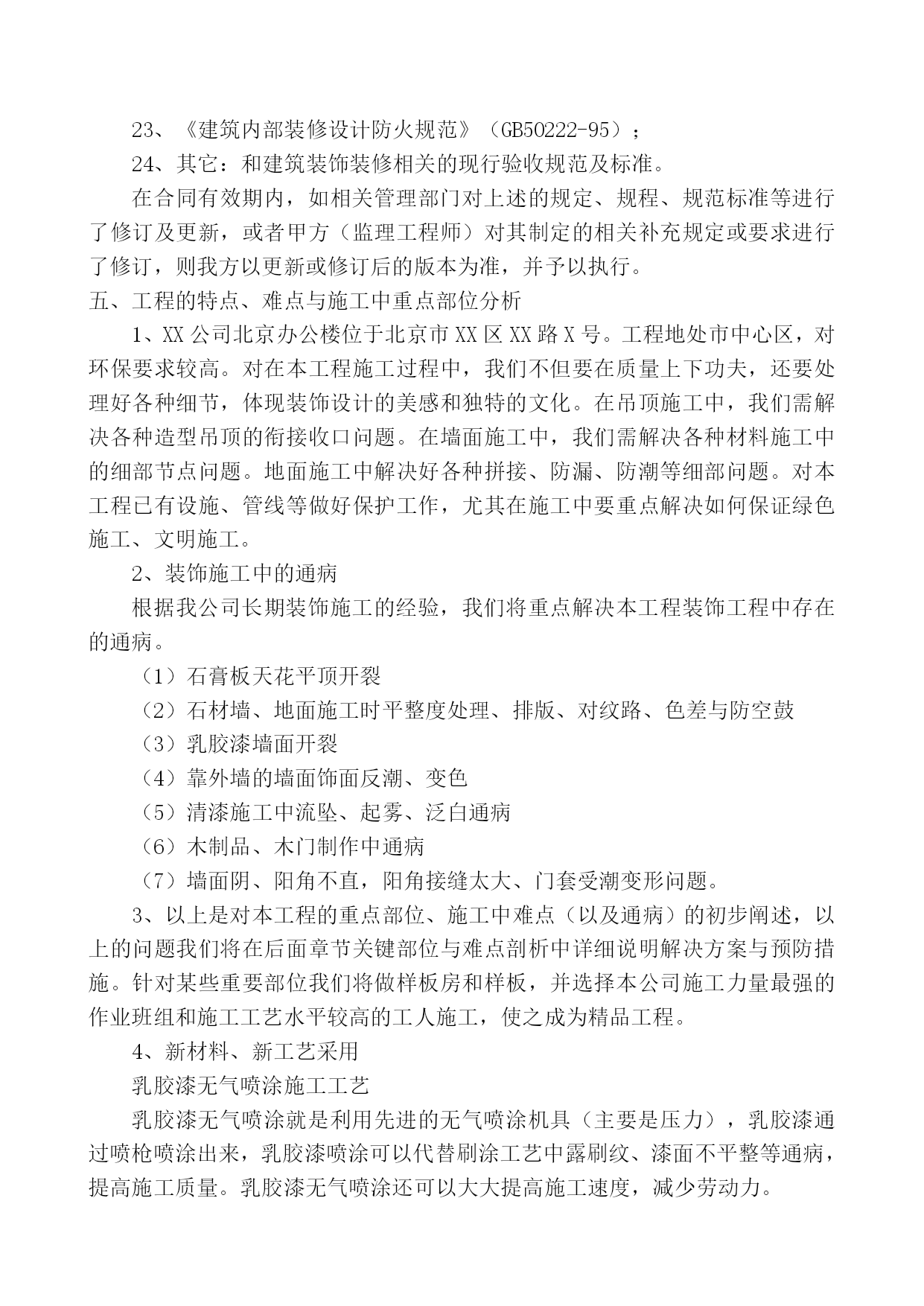 23、《建筑内部装修设计防火规范》（GB50222-95）；

24、其它：和建筑装饰装修相关的现行验收规范及标准。

在合同有效期内，如相关管理部门对上述的规定、规程、规范标准等进行了修订及更新，或者甲方（监理工程师）对其制定的相关补充规定或要求进行了修订，则我方以更新或修订后的版本为准，并予以执行。

五、工程的特点、难点与施工中重点部位分析

1、XX公司北京办公楼位于北京市XX区XX路X号。工程地处市中心区，对环保要求较高。对在本工程施工过程中，我们不但要在质量上下功夫，还要处理好各种细节，体现装饰设计的美感和独特的文化。在吊顶施工中，我们需解决各种造型吊顶的衔接收口问题。在墙面施工中，我们需解决各种材料施工中的细部节点问题。地面施工中解决好各种拼接、防漏、防潮等细部问题。对本工程已有设施、管线等做好保护工作，尤其在施工中要重点解决如何保证绿色施工、文明施工。

2、装饰施工中的通病

根据我公司长期装饰施工的经验，我们将重点解决本工程装饰工程中存在的通病。

（1）石膏板天花平顶开裂

（2）石材墙、地面施工时平整度处理、排版、对纹路、色差与防空鼓

（3）乳胶漆墙面开裂

（4）靠外墙的墙面饰面反潮、变色

（5）清漆施工中流坠、起雾、泛白通病

（6）木制品、木门制作中通病

（7）墙面阴、阳角不直，阳角接缝太大、门套受潮变形问题。

3、以上是对本工程的重点部位、施工中难点（以及通病）的初步阐述，以上的问题我们将在后面章节关键部位与难点剖析中详细说明解决方案与预防措施。针对某些重要部位我们将做样板房和样板，并选择本公司施工力量最强的作业班组和施工工艺水平较高的工人施工，使之成为精品工程。

4、新材料、新工艺采用

乳胶漆无气喷涂施工工艺

乳胶漆无气喷涂就是利用先进的无气喷涂机具（主要是压力），乳胶漆通过喷枪喷涂出来，乳胶漆喷涂可以代替刷涂工艺中露刷纹、漆面不平整等通病，提高施工质量。乳胶漆无气喷涂还可以大大提高施工速度，减少劳动力。